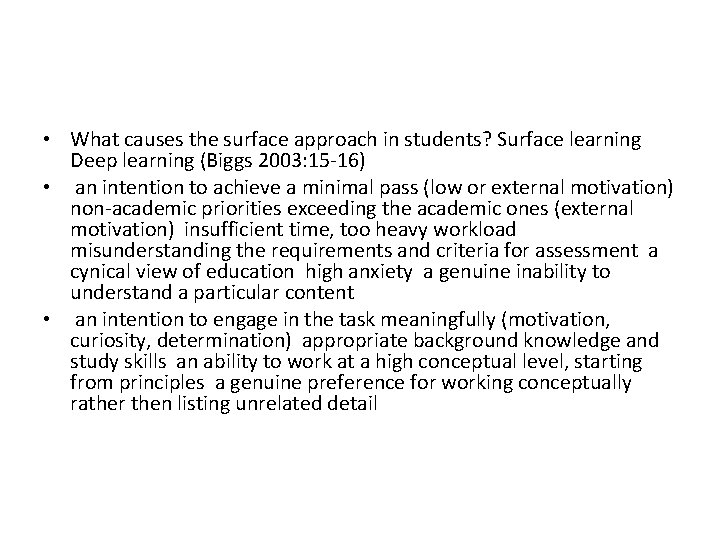 • What causes the surface approach in students? Surface learning Deep learning (Biggs 2003:15-16)

• an intention to achieve a minimal pass (low or external motivation) non-academic priorities exceeding the academic ones (external motivation) insufficient time, too heavy workload misunderstanding the requirements and criteria for assessment a cynical view of education high anxiety a genuine inability to understand a particular content

• an intention to engage in the task meaningfully (motivation, curiosity, determination) appropriate background knowledge and study skills an ability to work at a high conceptual level, starting from principles a genuine preference for working conceptually rather then listing unrelated detail